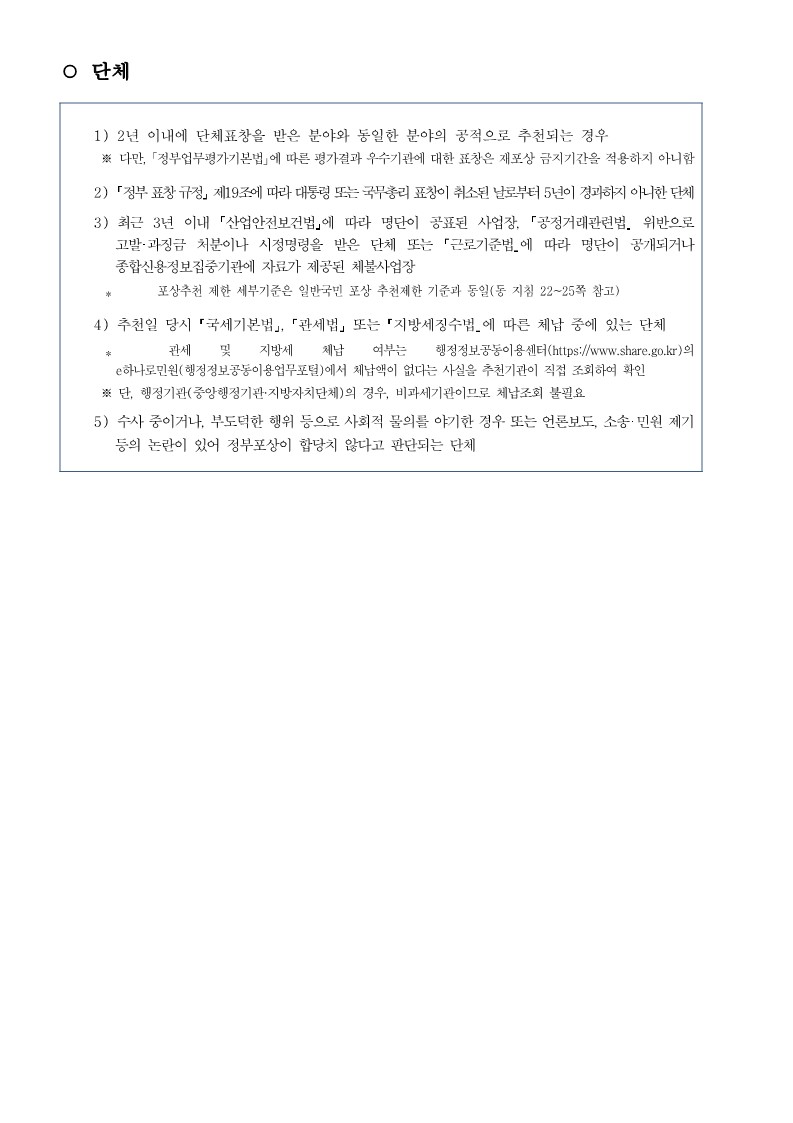 ○ 단체

1) 2년 이내에 단체표창을 받은 분야와 동일한 분야의 공적으로 추천되는 경우
※ 다만, 「정부업무평가기본법」에 따른 평가결과 우수기관에 대한 표창은 재포상 금지기간을 적용하지 아니함

2) 「정부 표창 규정」 제19조에 따라 대통령 또는 국무총리 표창이 취소된 날로부터 5년이 경과하지 아니한 단체

3) 최근 3년 이내 「산업안전보건법」에 따라 명단이 공표된 사업장, 「공정거래관련법」 위반으로 고발·과징금 처분이나 시정명령을 받은 단체 또는 「근로기준법」에 따라 명단이 공개되거나 종합신용정보집중기관에 자료가 제공된 체불사업장
* 포상추천 제한 세부기준은 일반국민 포상 추천제한 기준과 동일(동 지침 22~25쪽 참고)

4) 추천일 당시 「국세기본법」, 「관세법」 또는 「지방세징수법」에 따른 체납 중에 있는 단체
* 관세 및 지방세 체납 여부는 행정정보공동이용센터(https://www.share.go.kr)의 e하나로민원(행정정보공동이용업무포털)에서 체납액이 없다는 사실을 추천기관이 직접 조회하여 확인
※ 단, 행정기관(중앙행정기관·지방자치단체)의 경우, 비과세기관이므로 체납조회 불필요

5) 수사 중이거나, 부도덕한 행위 등으로 사회적 물의를 야기한 경우 또는 언론보도, 소송·민원 제기 등의 논란이 있어 정부포상이 합당치 않다고 판단되는 단체